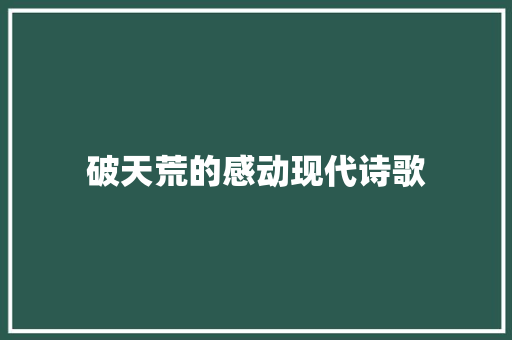 破天荒的感动现代诗歌